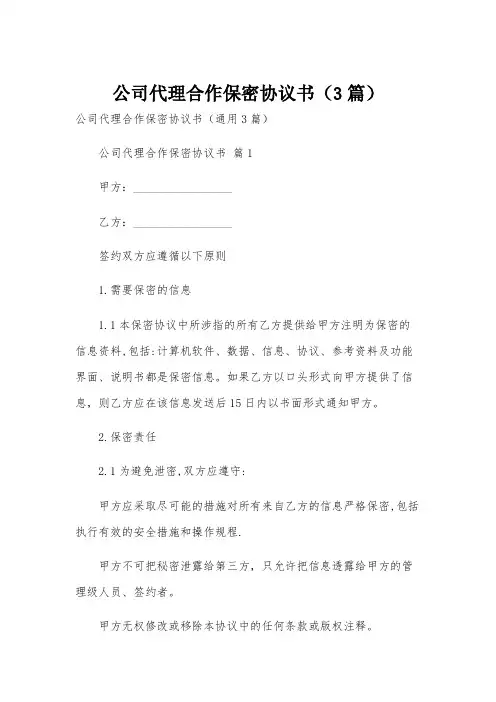 公司代理合作保密协议书（3篇）

公司代理合作保密协议书（通用3篇）

公司代理合作保密协议书 篇1

甲方：________________

乙方：________________

签约双方应遵循以下原则

1.需要保密的信息

1.1本保密协议中所涉指的所有乙方提供给甲方注明为保密的信息资料,包括:计算机软件、数据、信息、协议、参考资料及功能界面、说明书都是保密信息。如果乙方以口头形式向甲方提供了信息，则乙方应在该信息发送后15日内以书面形式通知甲方。

2.保密责任

2.1为避免泄密,双方应遵守:

甲方应采取尽可能的措施对所有来自乙方的信息严格保密,包括执行有效的安全措施和操作规程.

甲方不可把秘密泄露给第三方，只允许把信息透露给甲方的管理级人员、签约者。

甲方无权修改或移除本协议中的任何条款或版权注释。